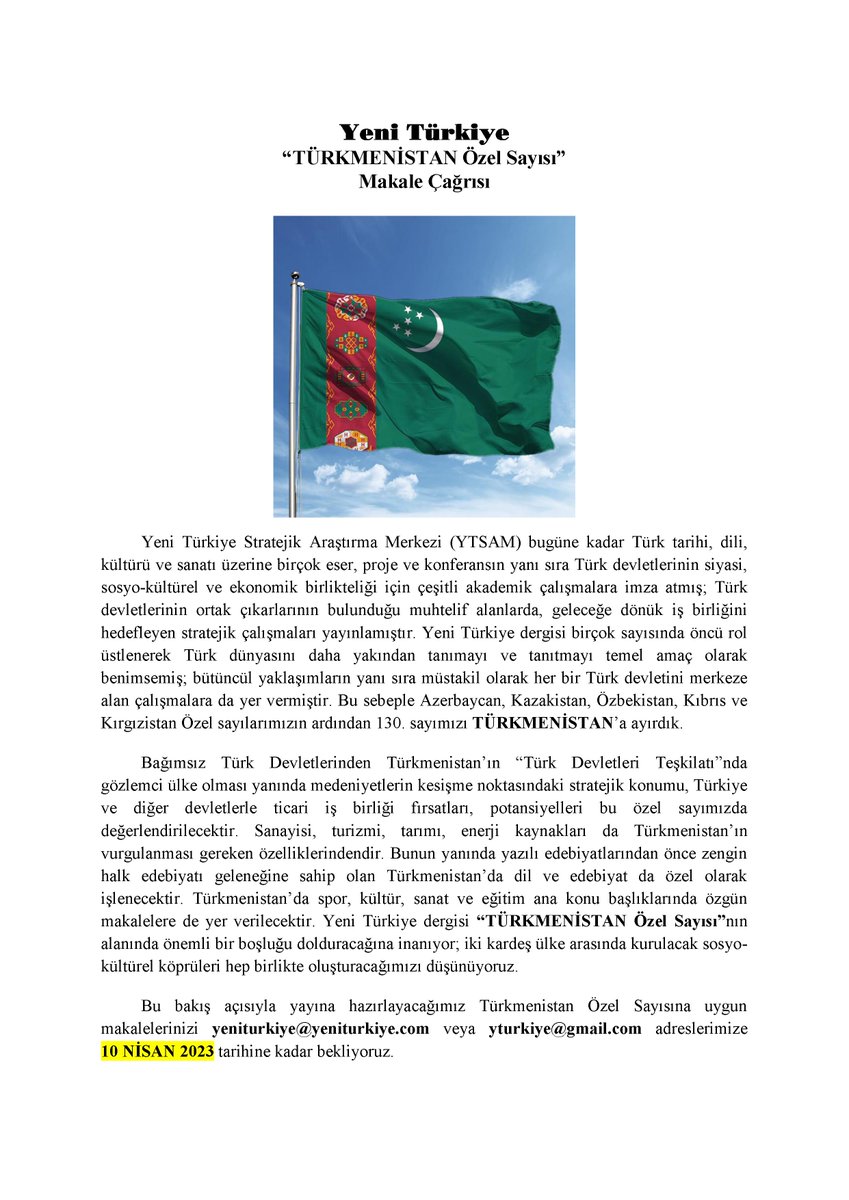 Yeni Türkiye
“TÜRKMENİSTAN Özel Sayısı”
Makale Çağrısı

Yeni Türkiye Stratejik Araştırma Merkezi (YTSAM) bugüne kadar Türk tarihi, dili, kültürü ve sanatı üzerine birçok eser, proje ve konferansın yanı sıra Türk devletlerinin siyasi, sosyo-kültürel ve ekonomik birlikteliği için çeşitli akademik çalışmalara imza atmış; Türk devletlerinin ortak çıkarlarının bulunduğu muhtelif alanlarda, geleceğe dönük iş birliğini hedefleyen stratejik çalışmaları yayınlamıştır. Yeni Türkiye dergisi birçok sayısında öncü rol üstlenerek Türk dünyasını daha yakından tanımayı ve tanıtmayı temel amaç olarak benimsemiş; bütüncül yaklaşımların yanı sıra müstakil olarak her bir Türk devletini merkeze alan çalışmalara da yer vermiştir. Bu sebeple Azerbaycan, Kazakistan, Özbekistan, Kıbrıs ve Kırgızistan Özel sayılarımızın ardından 130. sayımızı TÜRKMENİSTAN’a ayırdık.

Bağımsız Türk Devletlerinden Türkmenistan’ın “Türk Devletleri Teşkilatı”nda gözlemci ülke olması yanında medeniyetlerin kesişme noktasındaki stratejik konumu, Türkiye ve diğer devletlerle ticari iş birliği fırsatları, potansiyelleri bu özel sayımızda değerlendirilecektir. Sanayisi, turizmi, tarımı, enerji kaynakları da Türkmenistan’ın vurgulanması gereken özelliklerindendir. Bunun yanında yazılı edebiyatlarından önce zengin halk edebiyatı geleneğine sahip olan Türkmenistan’da dil ve edebiyat da özel olarak işlenecektir. Türkmenistan’da spor, kültür, sanat ve eğitim ana konu başlıklarında özgün makalelere de yer verilecektir. Yeni Türkiye dergisi “TÜRKMENİSTAN Özel Sayısı”nın alanında önemli bir boşluğu dolduracağına inanıyor; iki kardeş ülke arasında kurulacak sosyo-kültürel köprüleri hep birlikte oluşturacağımızı düşünüyoruz.

Bu bakış açısıyla yayına hazırlayacağımız Türkmenistan Özel Sayısına uygun makalelerinizi yeniturkiye@yeniturkiye.com veya yturkiye@gmail.com adreslerimize 10 NİSAN 2023 tarihine kadar bekliyoruz.